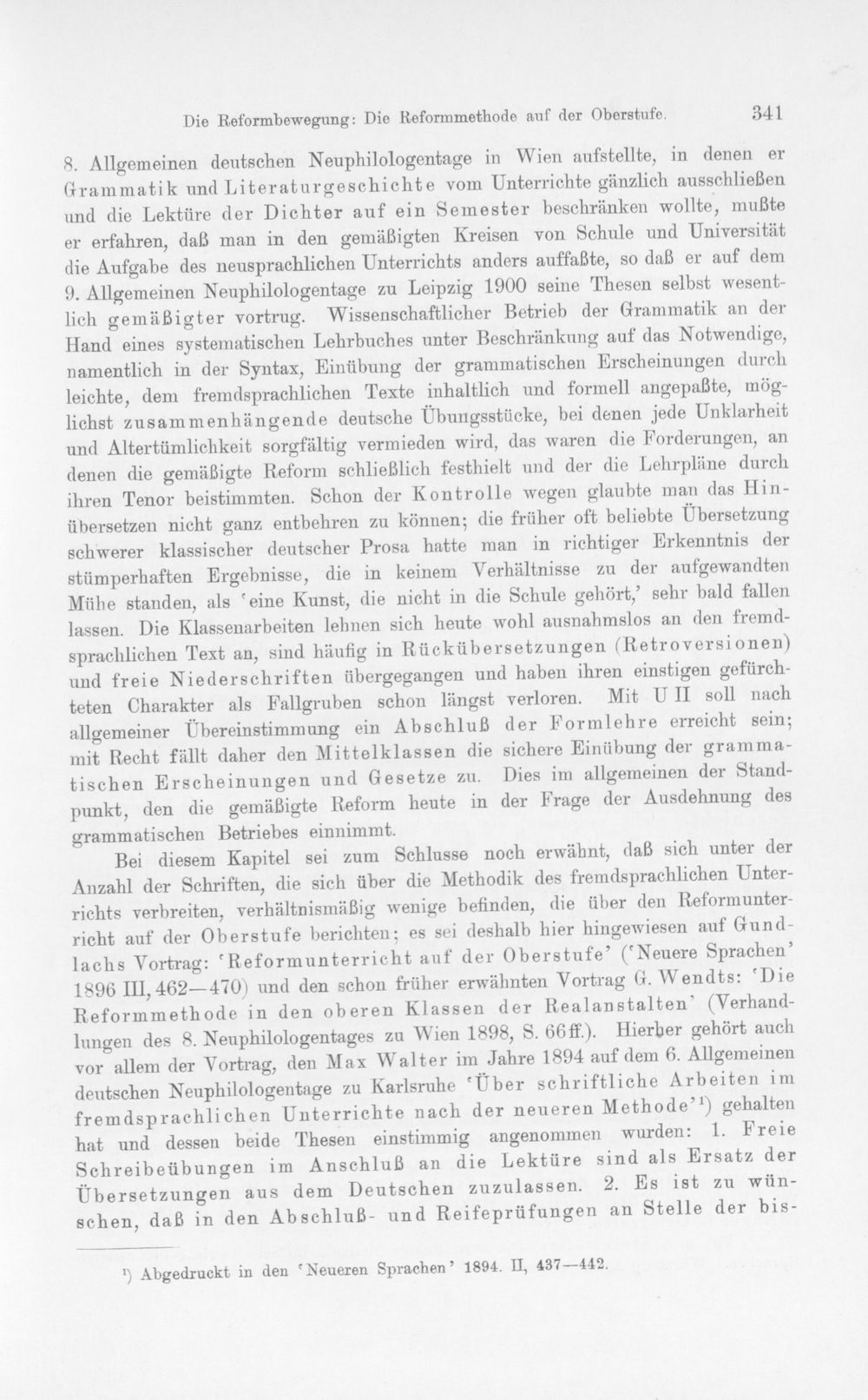 Die Reformbewegung: Die Reformmethode auf der Oberstufe. 341

8. Allgemeinen deutschen Neuphilologentage in Wien aufstellte, in denen er Grammatik und Literaturgeschichte vom Unterrichte gänzlich ausschließen und die Lektüre der Dichter auf ein Semester beschränken wollte, mußte er erfahren, daß man in den gemäßigten Kreisen von Schule und Universität die Aufgabe des neusprachlichen Unterrichts anders auffaßte, so daß er auf dem 9. Allgemeinen Neuphilologentage zu Leipzig 1900 seine Thesen selbst wesentlich gemäßigter vortrug. Wissenschaftlicher Betrieb der Grammatik an der Hand eines systematischen Lehrbuches unter Beschränkung auf das Notwendige, namentlich in der Syntax, Einübung der grammatischen Erscheinungen durch leichte, dem fremdsprachlichen Texte inhaltlich und formell angepaßte, möglichst zusammenhängende deutsche Übungsstücke, bei denen jede Unklarheit und Altertümlichkeit sorgfältig vermieden wird, das waren die Forderungen, an denen die gemäßigte Reform schließlich festhielt und der die Lehrpläne durch ihren Tenor beistimmten. Schon der Kontrolle wegen glaubte man das Hinübersetzen nicht ganz entbehren zu können; die früher oft beliebte Übersetzung schwerer klassischer deutscher Prosa hatte man in richtiger Erkenntnis der stümperhaften Ergebnisse, die in keinem Verhältnisse zu der aufgewandten Mühe standen, als 'eine Kunst, die nicht in die Schule gehört,' sehr bald fallen lassen. Die Klassenarbeiten lehnen sich heute wohl ausnahmslos an den fremdsprachlichen Text an, sind häufig in Rückübersetzungen (Retroversionen) und freie Niederschriften übergegangen und haben ihren einstigen gefürchteten Charakter als Fallgruben schon längst verloren. Mit U II soll nach allgemeiner Übereinstimmung ein Abschluß der Formlehre erreicht sein; mit Recht fällt daher den Mittelklassen die sichere Einübung der grammatischen Erscheinungen und Gesetze zu. Dies im allgemeinen der Standpunkt, den die gemäßigte Reform heute in der Frage der Ausdehnung des grammatischen Betriebes einnimmt.

Bei diesem Kapitel sei zum Schlusse noch erwähnt, daß sich unter der Anzahl der Schriften, die sich über die Methodik des fremdsprachlichen Unterrichts verbreiten, verhältnismäßig wenige befinden, die über den Reformunterricht auf der Oberstufe berichten; es sei deshalb hier hingewiesen auf Gundlachs Vortrag: 'Reformunterricht auf der Oberstufe' ('Neuere Sprachen' 1896 III, 462—470) und den schon früher erwähnten Vortrag G. Wendts: 'Die Reformmethode in den oberen Klassen der Realanstalten' (Verhandlungen des 8. Neuphilologentages zu Wien 1898, S. 66ff.). Hierher gehört auch vor allem der Vortrag, den Max Walter im Jahre 1894 auf dem 6. Allgemeinen deutschen Neuphilologentage zu Karlsruhe 'Über schriftliche Arbeiten im fremdsprachlichen Unterrichte nach der neueren Methode'$^{1}$) gehalten hat und dessen beide Thesen einstimmig angenommen wurden: 1. Freie Schreibeübungen im Anschluß an die Lektüre sind als Ersatz der Übersetzungen aus dem Deutschen zuzulassen. 2. Es ist zu wünschen, daß in den Abschluß- und Reifeprüfungen an Stelle der bis-

$^{1}$) Abgedruckt in den 'Neueren Sprachen' 1894. II, 437—442.